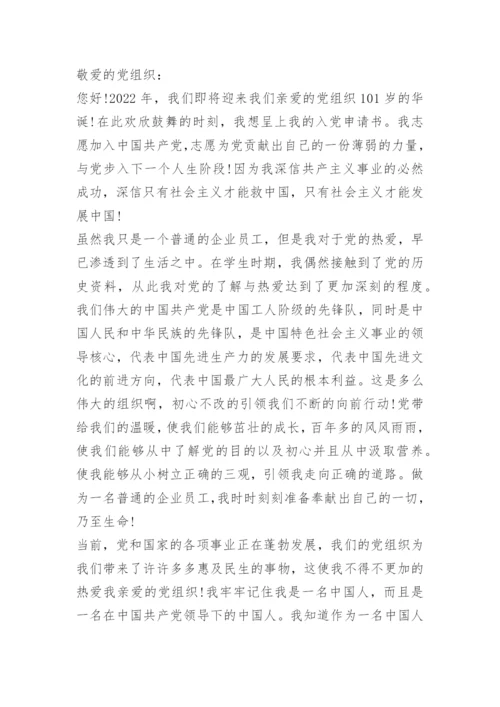 敬爱的党组织：

您好!2022 年，我们即将迎来我们亲爱的党组织 101 岁的华诞!在此欢欣鼓舞的时刻，我想呈上我的入党申请书。我志愿加入中国共产党，志愿为党贡献出自己的一份薄弱的力量，与党步入下一个人生阶段!因为我深信共产主义事业的必然成功，深信只有社会主义才能救中国，只有社会主义才能发展中国!

虽然我只是一个普通的企业员工，但是我对于党的热爱，早已渗透到了生活之中。在学生时期，我偶然接触到了党的历史资料，从此我对党的了解与热爱达到了更加深刻的程度。我们伟大的中国共产党是中国工人阶级的先锋队，同时是中国人民和中华民族的先锋队，是中国特色社会主义事业的领导核心，代表中国先进生产力的发展要求，代表中国先进文化的前进方向，代表中国最广大人民的根本利益。这是多么伟大的组织啊，初心不改的引领我们不断的向前行动!党带给我们的温暖，使我们能够茁壮的成长，百年多的风风雨雨，使我们能够从中了解党的目的以及初心并且从中汲取营养。使我能够从小树立正确的三观，引领我走向正确的道路。做为一名普通的企业员工，我时时刻刻准备奉献出自己的一切，乃至生命!

当前，党和国家的各项事业正在蓬勃发展，我们的党组织为我们带来了许许多多惠及民生的事物，这使我不得不更加的热爱我亲爱的党组织!我牢牢记住我是一名中国人，而且是一名在中国共产党领导下的中国人。我知道作为一名中国人